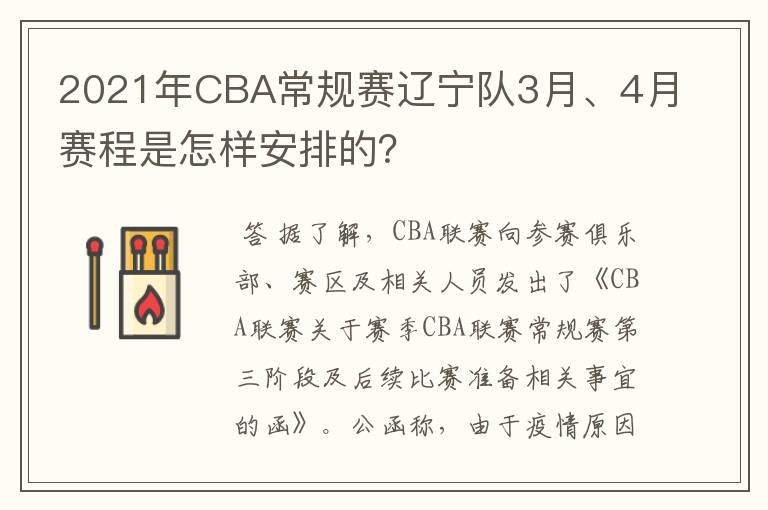 2021年CBA常规赛辽宁队3月、4月赛程是怎样安排的?

答 据了解，CBA联赛向参赛俱乐部、赛区及相关人员发出了《CBA联赛关于赛季CBA联赛常规赛第三阶段及后续比赛准备相关事宜的函》。公函称，由于疫情原因